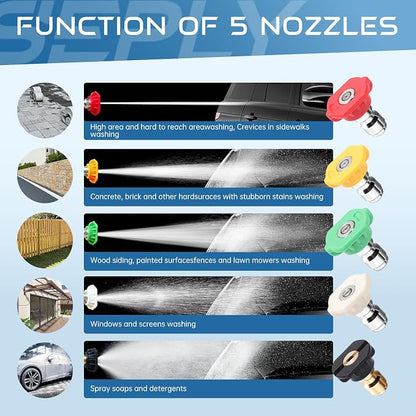 FUNCTION OF 5 NOZZLES

High area and hard to reach areawashing, Crevices in sidewalks washing

Concrete, brick and other hardsuraces with stubborn stains washing

Wood siding, painted surfacesfences and lawn mowers washing

Windows and screens washing

Spray soaps and detergents

SEPLY